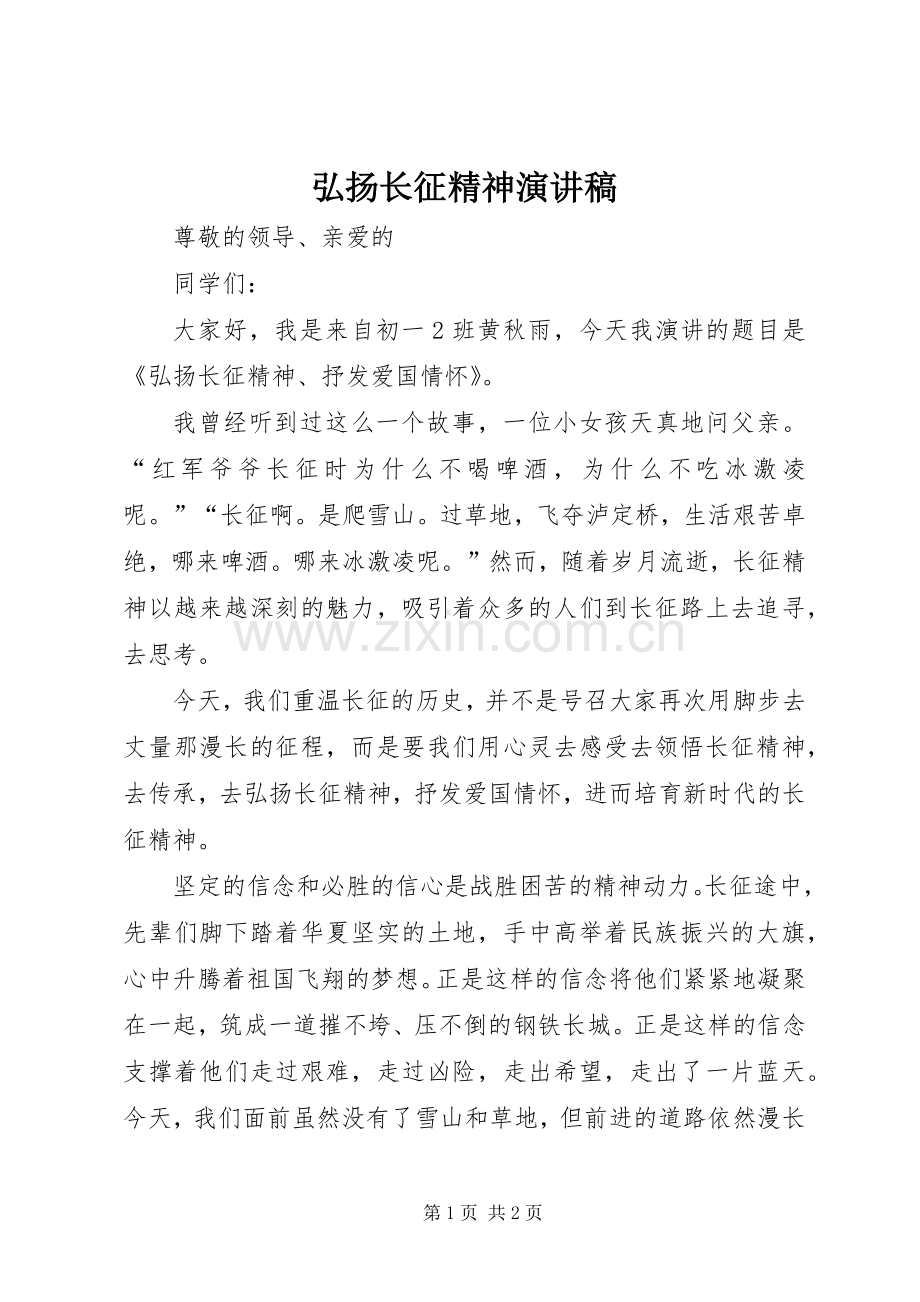 弘扬长征精神演讲稿

尊敬的领导、亲爱的

同学们：

大家好，我是来自初一2班黄秋雨，今天我演讲的题目是《弘扬长征精神、抒发爱国情怀》。

我曾经听到过这么一个故事，一位小女孩天真地问父亲。“红军爷爷长征时为什么不喝啤酒，为什么不吃冰激凌呢。”“长征啊。是爬雪山。过草地，飞夺泸定桥，生活艰苦卓绝，哪来啤酒。哪来冰激凌呢。”然而，随着岁月流逝，长征精神以越来越深刻的魅力，吸引着众多的人们到长征路上去追寻，去思考。

今天，我们重温长征的历史，并不是号召大家再次用脚步去丈量那漫长的征程，而是要我们用心灵去感受去领悟长征精神，去传承，去弘扬长征精神，抒发爱国情怀，进而培育新时代的长征精神。

坚定的信念和必胜的信心是战胜困苦的精神动力。长征途中，先辈们脚下踏着华夏坚实的土地，手中高举着民族振兴的大旗，心中升腾着祖国飞翔的梦想。正是这样的信念将他们紧紧地凝聚在一起，筑成一道摧不垮、压不倒的钢铁长城。正是这样的信念支撑着他们走过艰难，走过凶险，走出希望，走出了一片蓝天。今天，我们面前虽然没有了雪山和草地，但前进的道路依然漫长

第1页 共2页

www.zixin.com.cn